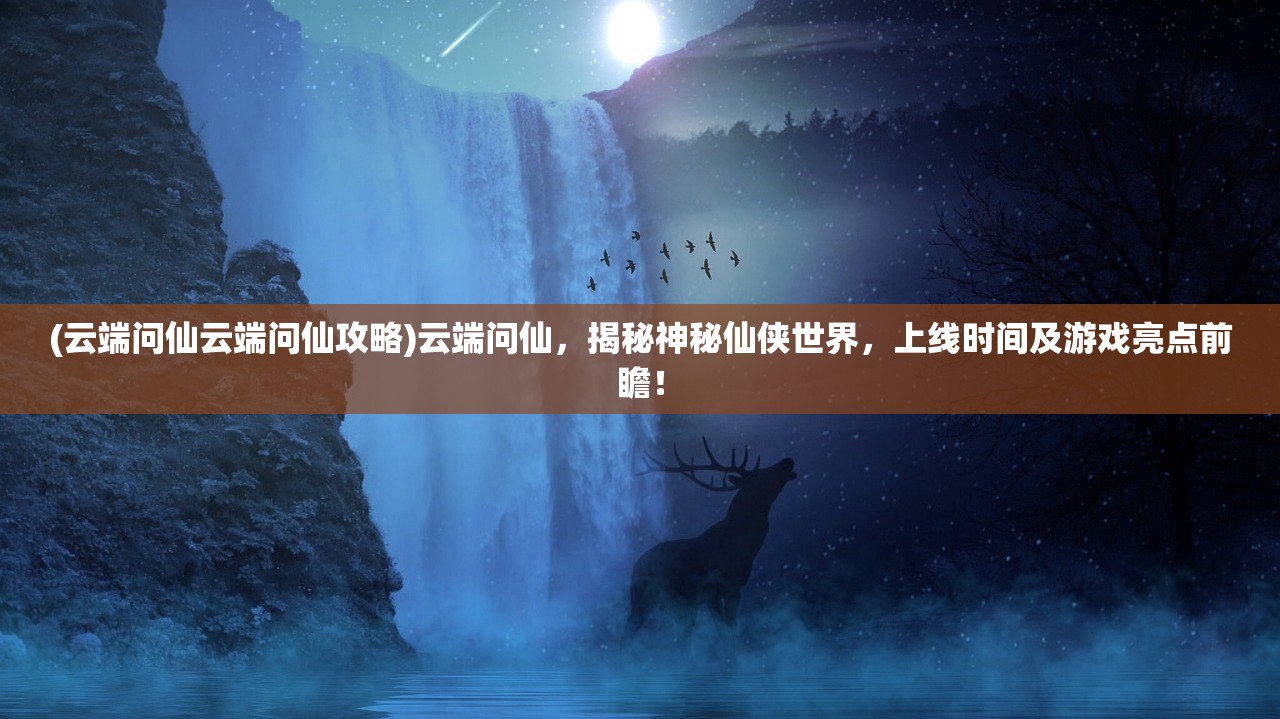 (云端问仙云端问仙攻略)云端问仙，揭秘神秘仙侠世界，上线时间及游戏亮点前瞻！